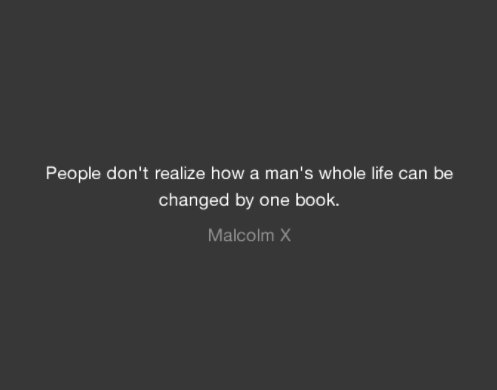 People don't realize how a man's whole life can be changed by one book.

Malcolm X